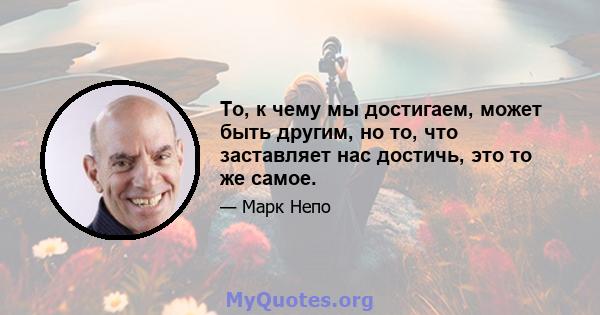 То, к чему мы достигаем, может быть другим, но то, что заставляет нас достичь, это то же самое.

— Марк Непо

MyQuotes.org